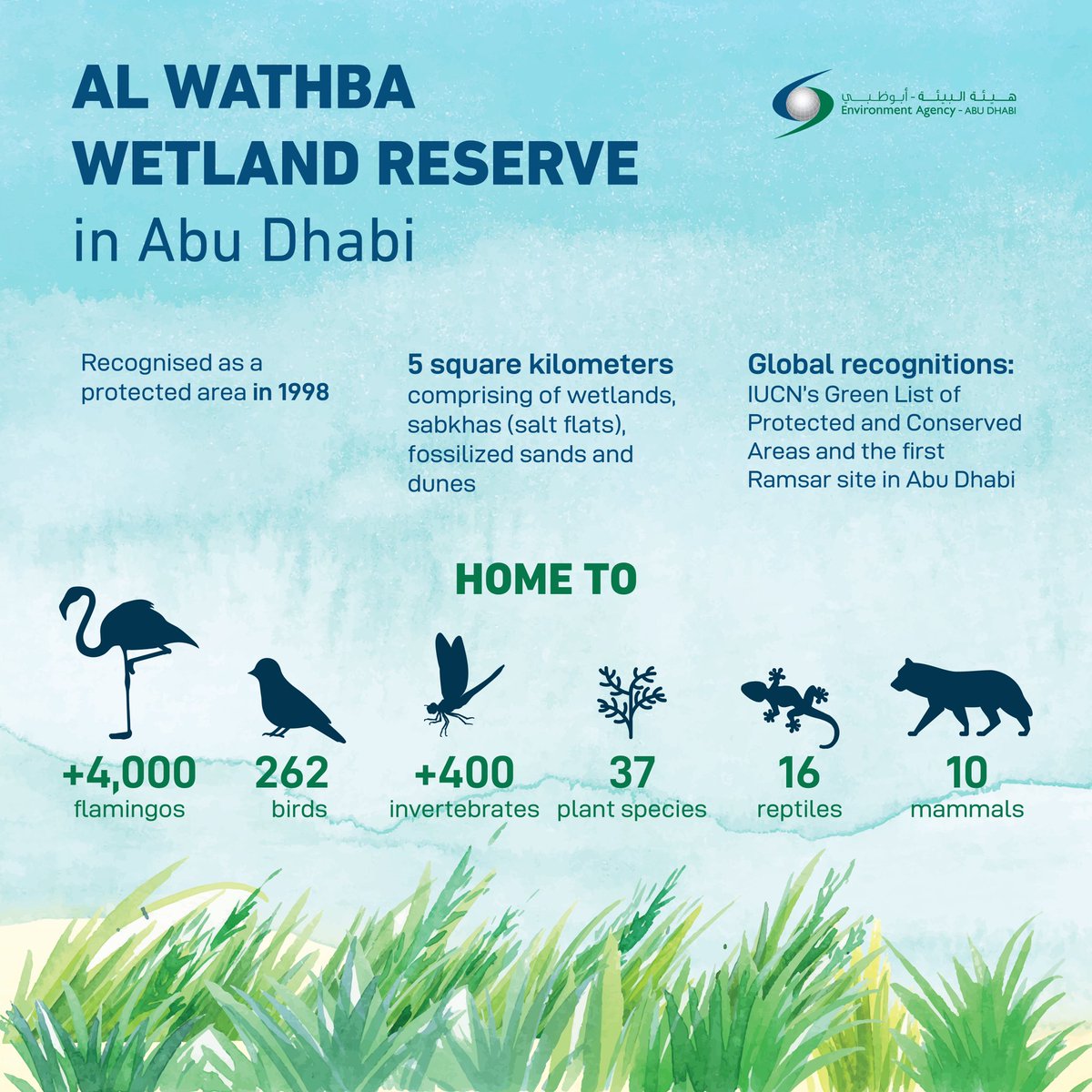 AL WATHBA WETLAND RESERVE
in Abu Dhabi

هيئة البيئة - أبوظبي
Environment Agency - ABU DHABI

Recognised as a protected area in 1998

5 square kilometers comprising of wetlands, sabkhas (salt flats), fossilized sands and dunes

Global recognitions: IUCN's Green List of Protected and Conserved Areas and the first Ramsar site in Abu Dhabi

HOME TO

+4,000
flamingos

262
birds

+400
invertebrates

37
plant species

16
reptiles

10
mammals